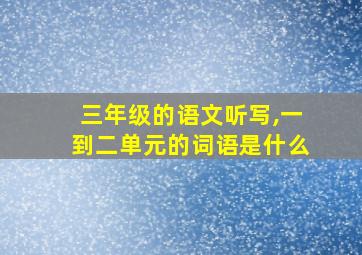 三年级的语文听写,一到二单元的词语是什么